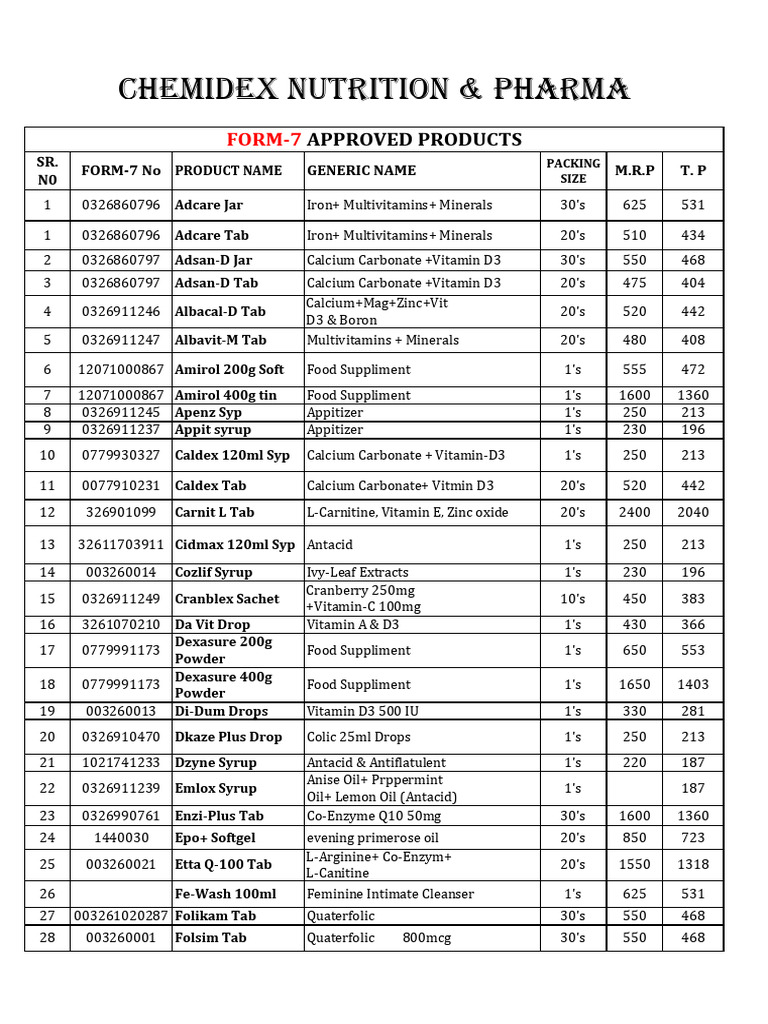 CHEMIDEX NUTRITION & PHARMA

FORM-7 APPROVED PRODUCTS

| SR. N0 | FORM-7 No | PRODUCT NAME | GENERIC NAME | PACKING SIZE | M.R.P | T. P |
|---|---|---|---|---|---|---|
| 1 | 0326860796 | Adcare Jar | Iron+ Multivitamins+ Minerals | 30's | 625 | 531 |
| 1 | 0326860796 | Adcare Tab | Iron+ Multivitamins+ Minerals | 20's | 510 | 434 |
| 2 | 0326860797 | Adsan-D Jar | Calcium Carbonate +Vitamin D3 | 30's | 550 | 468 |
| 3 | 0326860797 | Adsan-D Tab | Calcium Carbonate +Vitamin D3 | 20's | 475 | 404 |
| 4 | 0326911246 | Albacal-D Tab | Calcium+Mag+Zinc+Vit D3 & Boron | 20's | 520 | 442 |
| 5 | 0326911247 | Albavit-M Tab | Multivitamins + Minerals | 20's | 480 | 408 |
| 6 | 12071000867 | Amirol 200g Soft | Food Suppliment | 1's | 555 | 472 |
| 7 | 12071000867 | Amirol 400g tin | Food Suppliment | 1's | 1600 | 1360 |
| 8 | 0326911245 | Apenz Syp | Appitizer | 1's | 250 | 213 |
| 9 | 0326911237 | Appit syrup | Appitizer | 1's | 230 | 196 |
| 10 | 0779930327 | Caldex 120ml Syp | Calcium Carbonate + Vitamin-D3 | 1's | 250 | 213 |
| 11 | 0077910231 | Caldex Tab | Calcium Carbonate+ Vitmin D3 | 20's | 520 | 442 |
| 12 | 326901099 | Carnit L Tab | L-Carnitine, Vitamin E, Zinc oxide | 20's | 2400 | 2040 |
| 13 | 32611703911 | Cidmax 120ml Syp | Antacid | 1's | 250 | 213 |
| 14 | 003260014 | Cozlif Syrup | Ivy-Leaf Extracts | 1's | 230 | 196 |
| 15 | 0326911249 | Cranblex Sachet | Cranberry 250mg +Vitamin-C 100mg | 10's | 450 | 383 |
| 16 | 3261070210 | Da Vit Drop | Vitamin A & D3 | 1's | 430 | 366 |
| 17 | 0779991173 | Dexasure 200g Powder | Food Suppliment | 1's | 650 | 553 |
| 18 | 0779991173 | Dexasure 400g Powder | Food Suppliment | 1's | 1650 | 1403 |
| 19 | 003260013 | Di-Dum Drops | Vitamin D3 500 IU | 1's | 330 | 281 |
| 20 | 0326910470 | Dkaze Plus Drop | Colic 25ml Drops | 1's | 250 | 213 |
| 21 | 1021741233 | Dzyne Syrup | Antacid & Antiflatulent | 1's | 220 | 187 |
| 22 | 0326911239 | Emlox Syrup | Anise Oil+ Prppermint Oil+ Lemon Oil (Antacid) | 1's | | 187 |
| 23 | 0326990761 | Enzi-Plus Tab | Co-Enzyme Q10 50mg | 30's | 1600 | 1360 |
| 24 | 1440030 | Epo+ Softgel | evening primerose oil | 20's | 850 | 723 |
| 25 | 003260021 | Etta Q-100 Tab | L-Arginine+ Co-Enzym+ L-Canitine | 20's | 1550 | 1318 |
| 26 | | Fe-Wash 100ml | Feminine Intimate Cleanser | 1's | 625 | 531 |
| 27 | 003261020287 | Folikam Tab | Quaterfolic | 30's | 550 | 468 |
| 28 | 003260001 | Folsim Tab | Quaterfolic 800mcg | 30's | 550 | 468 |